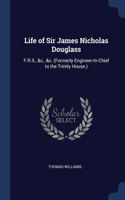 Life of Sir James Nicholas Douglass

F.R.S., &c., &c. (Formerly Engineer-In-Chief to the Trinity House.)

Scholar SELECT

THOMAS WILLIAMS